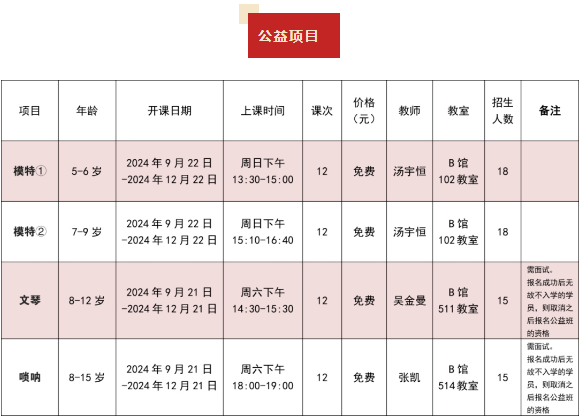 公益项目

| 项目 | 年龄 | 开课日期 | 上课时间 | 课次 | 价格（元） | 教师 | 教室 | 招生人数 | 备注 |
|---|---|---|---|---|---|---|---|---|---|
| 模特① | 5-6 岁 | 2024 年 9 月 22 日 -2024 年 12 月 22 日 | 周日下午 13:30-15:00 | 12 | 免费 | 汤宇恒 | B 馆 102 教室 | 18 | |
| 模特② | 7-9 岁 | 2024 年 9 月 22 日 -2024 年 12 月 22 日 | 周日下午 15:10-16:40 | 12 | 免费 | 汤宇恒 | B 馆 102 教室 | 18 | |
| 文琴 | 8-12 岁 | 2024 年 9 月 21 日 -2024 年 12 月 21 日 | 周六下午 14:30-15:30 | 12 | 免费 | 吴金曼 | B 馆 511 教室 | 15 | 需面试。报名成功后无故不入学的学员，则取消之后报名公益班的资格 |
| 唢呐 | 8-15 岁 | 2024 年 9 月 21 日 -2024 年 12 月 21 日 | 周六下午 18:00-19:00 | 12 | 免费 | 张凯 | B 馆 514 教室 | 15 | 需面试。报名成功后无故不入学的学员，则取消之后报名公益班的资格 |